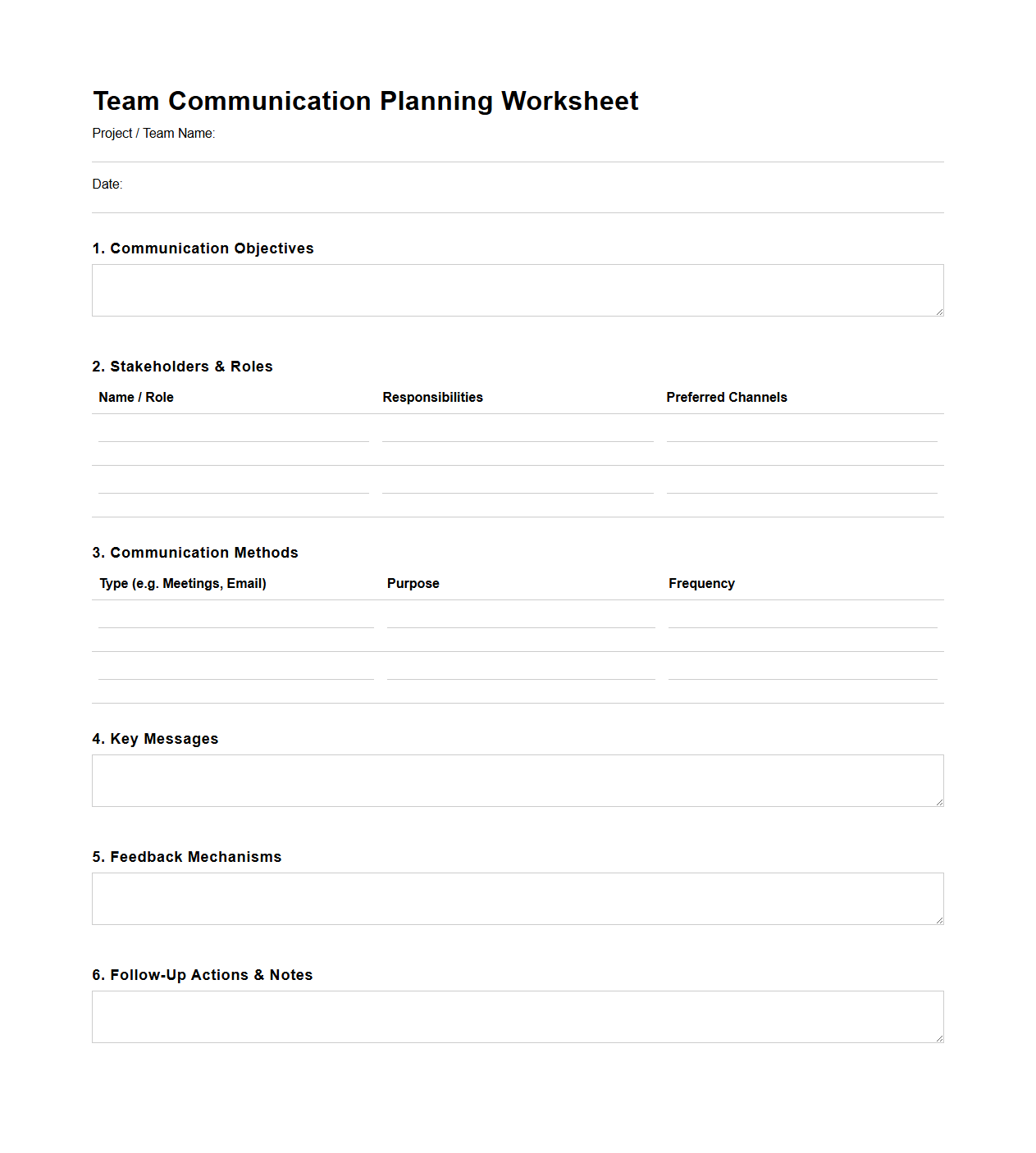 Team Communication Planning Worksheet

Project / Team Name:

Date:

1. Communication Objectives

2. Stakeholders & Roles

| Name / Role | Responsibilities | Preferred Channels |
|---|---|---|
| | | |
| | | |

3. Communication Methods

| Type (e.g. Meetings, Email) | Purpose | Frequency |
|---|---|---|
| | | |
| | | |

4. Key Messages

5. Feedback Mechanisms

6. Follow-Up Actions & Notes